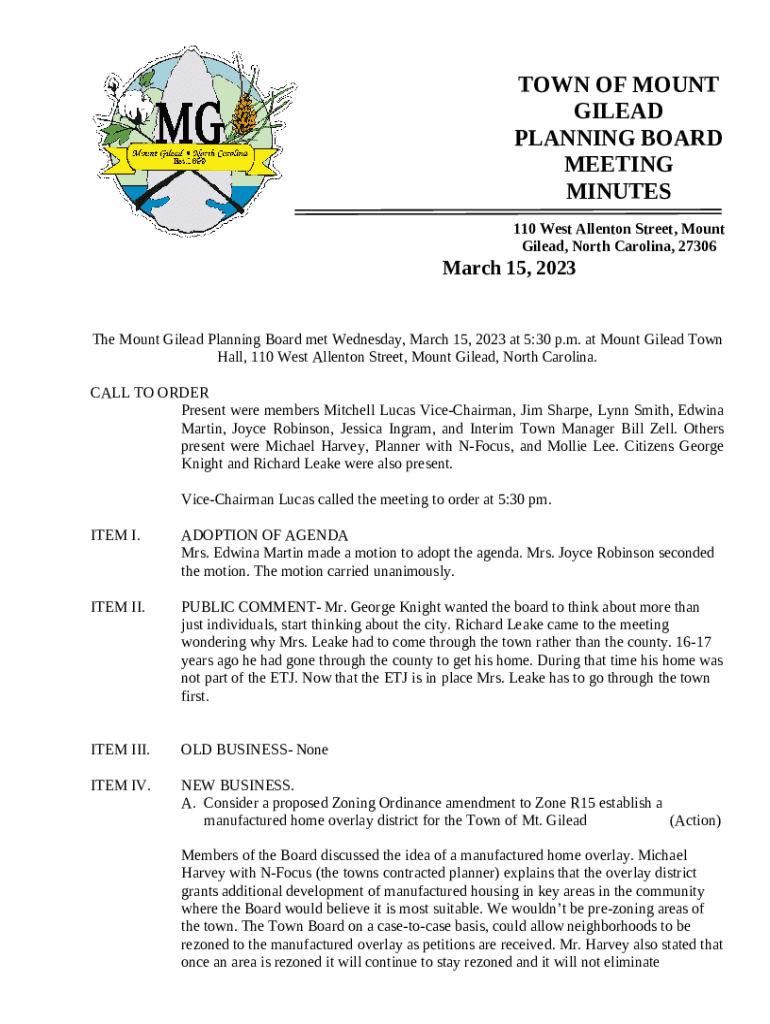 MG
Mount Gilead • North Carolina
Est. 1899

TOWN OF MOUNT GILEAD PLANNING BOARD MEETING MINUTES

110 West Allenton Street, Mount Gilead, North Carolina, 27306

March 15, 2023

The Mount Gilead Planning Board met Wednesday, March 15, 2023 at 5:30 p.m. at Mount Gilead Town Hall, 110 West Allenton Street, Mount Gilead, North Carolina.

CALL TO ORDER
Present were members Mitchell Lucas Vice-Chairman, Jim Sharpe, Lynn Smith, Edwina Martin, Joyce Robinson, Jessica Ingram, and Interim Town Manager Bill Zell. Others present were Michael Harvey, Planner with N-Focus, and Mollie Lee. Citizens George Knight and Richard Leake were also present.

Vice-Chairman Lucas called the meeting to order at 5:30 pm.

ITEM I. ADOPTION OF AGENDA
Mrs. Edwina Martin made a motion to adopt the agenda. Mrs. Joyce Robinson seconded the motion. The motion carried unanimously.

ITEM II. PUBLIC COMMENT- Mr. George Knight wanted the board to think about more than just individuals, start thinking about the city. Richard Leake came to the meeting wondering why Mrs. Leake had to come through the town rather than the county. 16-17 years ago he had gone through the county to get his home. During that time his home was not part of the ETJ. Now that the ETJ is in place Mrs. Leake has to go through the town first.

ITEM III. OLD BUSINESS- None

ITEM IV. NEW BUSINESS.
A. Consider a proposed Zoning Ordinance amendment to Zone R15 establish a manufactured home overlay district for the Town of Mt. Gilead (Action)

Members of the Board discussed the idea of a manufactured home overlay. Michael Harvey with N-Focus (the towns contracted planner) explains that the overlay district grants additional development of manufactured housing in key areas in the community where the Board would believe it is most suitable. We wouldn't be pre-zoning areas of the town. The Town Board on a case-to-case basis, could allow neighborhoods to be rezoned to the manufactured overlay as petitions are received. Mr. Harvey also stated that once an area is rezoned it will continue to stay rezoned and it will not eliminate